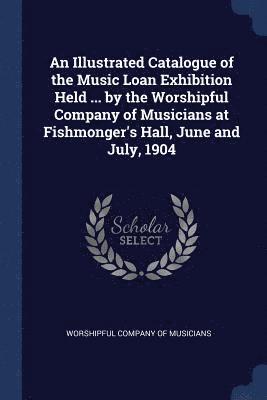 An Illustrated Catalogue of the Music Loan Exhibition Held ... by the Worshipful Company of Musicians at Fishmonger's Hall, June and July, 1904

Scholar
SELECT

WORSHIPFUL COMPANY OF MUSICIANS